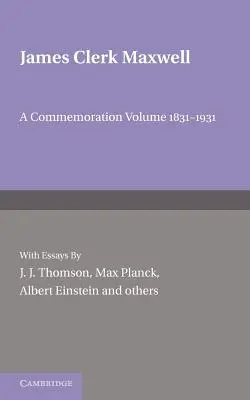 James Clerk Maxwell

A Commemoration Volume 1831–1931

With Essays By

J. J. Thomson, Max Planck, Albert Einstein and others

CAMBRIDGE